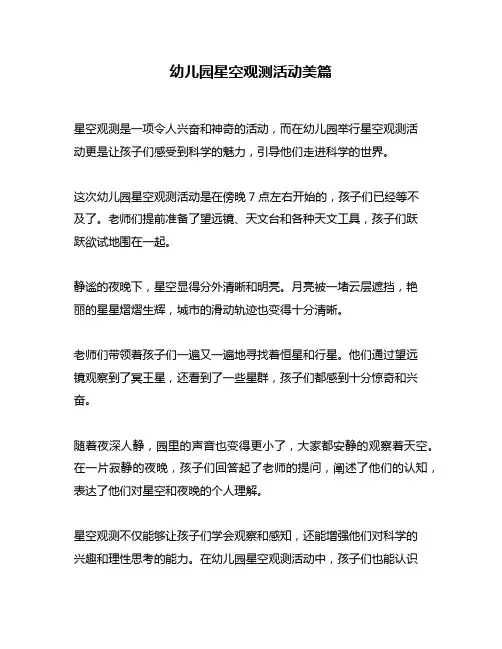 幼儿园星空观测活动美篇

星空观测是一项令人兴奋和神奇的活动，而在幼儿园举行星空观测活动更是让孩子们感受到科学的魅力，引导他们走进科学的世界。

这次幼儿园星空观测活动是在傍晚 7 点左右开始的，孩子们已经等不及了。老师们提前准备了望远镜、天文台和各种天文工具，孩子们跃跃欲试地围在一起。

静谧的夜晚下，星空显得分外清晰和明亮。月亮被一堵云层遮挡，艳丽的星星熠熠生辉，城市的滑动轨迹也变得十分清晰。

老师们带领着孩子们一遍又一遍地寻找着恒星和行星。他们通过望远镜观察到了冥王星，还看到了一些星群，孩子们都感到十分惊奇和兴奋。

随着夜深人静，园里的声音也变得更小了，大家都安静的观察着天空。在一片寂静的夜晚，孩子们回答起了老师的提问，阐述了他们的认知，表达了他们对星空和夜晚的个人理解。

星空观测不仅能够让孩子们学会观察和感知，还能增强他们对科学的兴趣和理性思考的能力。在幼儿园星空观测活动中，孩子们也能认识